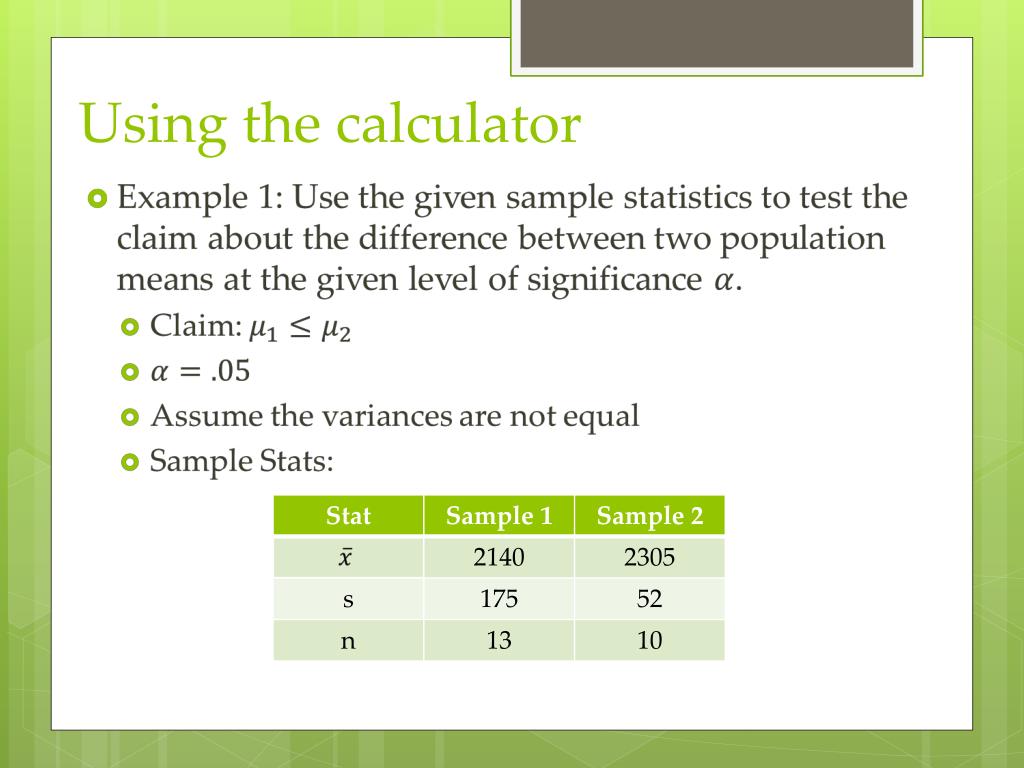 Using the calculator

Example 1: Use the given sample statistics to test the claim about the difference between two population means at the given level of significance $\alpha$.

Claim: $\mu_1 \leq \mu_2$

$\alpha = .05$

Assume the variances are not equal

Sample Stats:

| Stat | Sample 1 | Sample 2 |
|---|---|---|
| $\bar{x}$ | 2140 | 2305 |
| s | 175 | 52 |
| n | 13 | 10 |